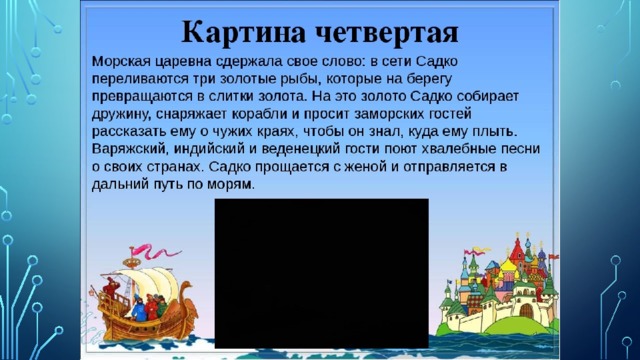 Картина четвертая

Морская царевна сдержала свое слово: в сети Садко переливаются три золотые рыбы, которые на берегу превращаются в слитки золота. На это золото Садко собирает дружину, снаряжает корабли и просит заморских гостей рассказать ему о чужих краях, чтобы он знал, куда ему плыть. Варяжский, индийский и веденецкий гости поют хвалебные песни о своих странах. Садко прощается с женой и отправляется в дальний путь по морям.